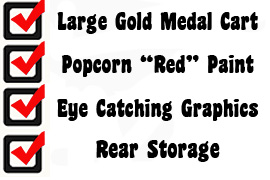 Large Gold Medal Cart

Popcorn “Red” Paint

Eye Catching Graphics

Rear Storage